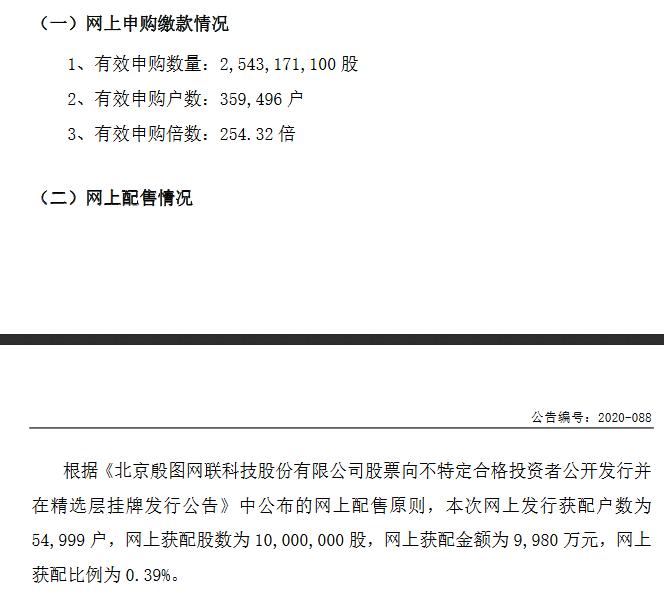 （一）网上申购缴款情况

1、有效申购数量：2,543,171,100股

2、有效申购户数：359,496户

3、有效申购倍数：254.32倍

（二）网上配售情况

公告编号：2020-088

根据《北京殷图网联科技股份有限公司股票向不特定合格投资者公开发行并在精选层挂牌发行公告》中公布的网上配售原则，本次网上发行获配户数为54,999户，网上获配股数为10,000,000股，网上获配金额为9,980万元，网上获配比例为0.39%。